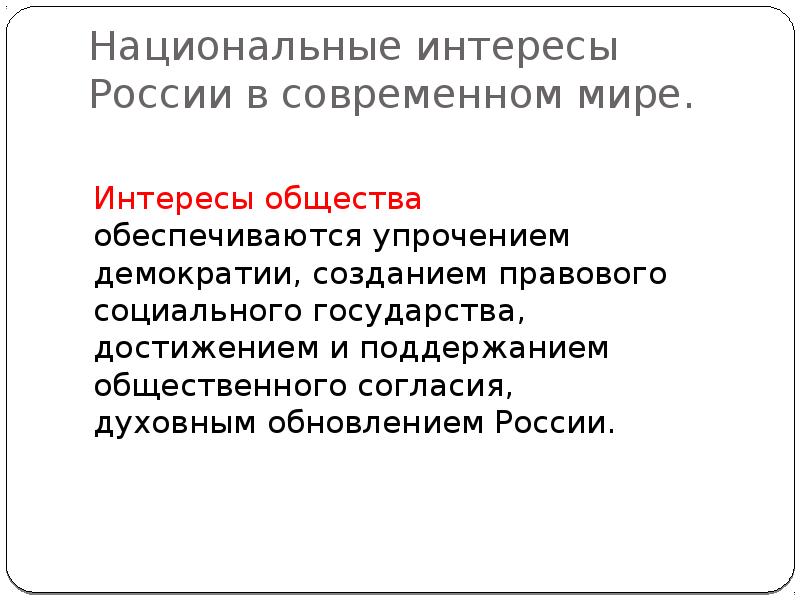 Национальные интересы России в современном мире.

Интересы общества обеспечиваются упрочением демократии, созданием правового социального государства, достижением и поддержанием общественного согласия, духовным обновлением России.